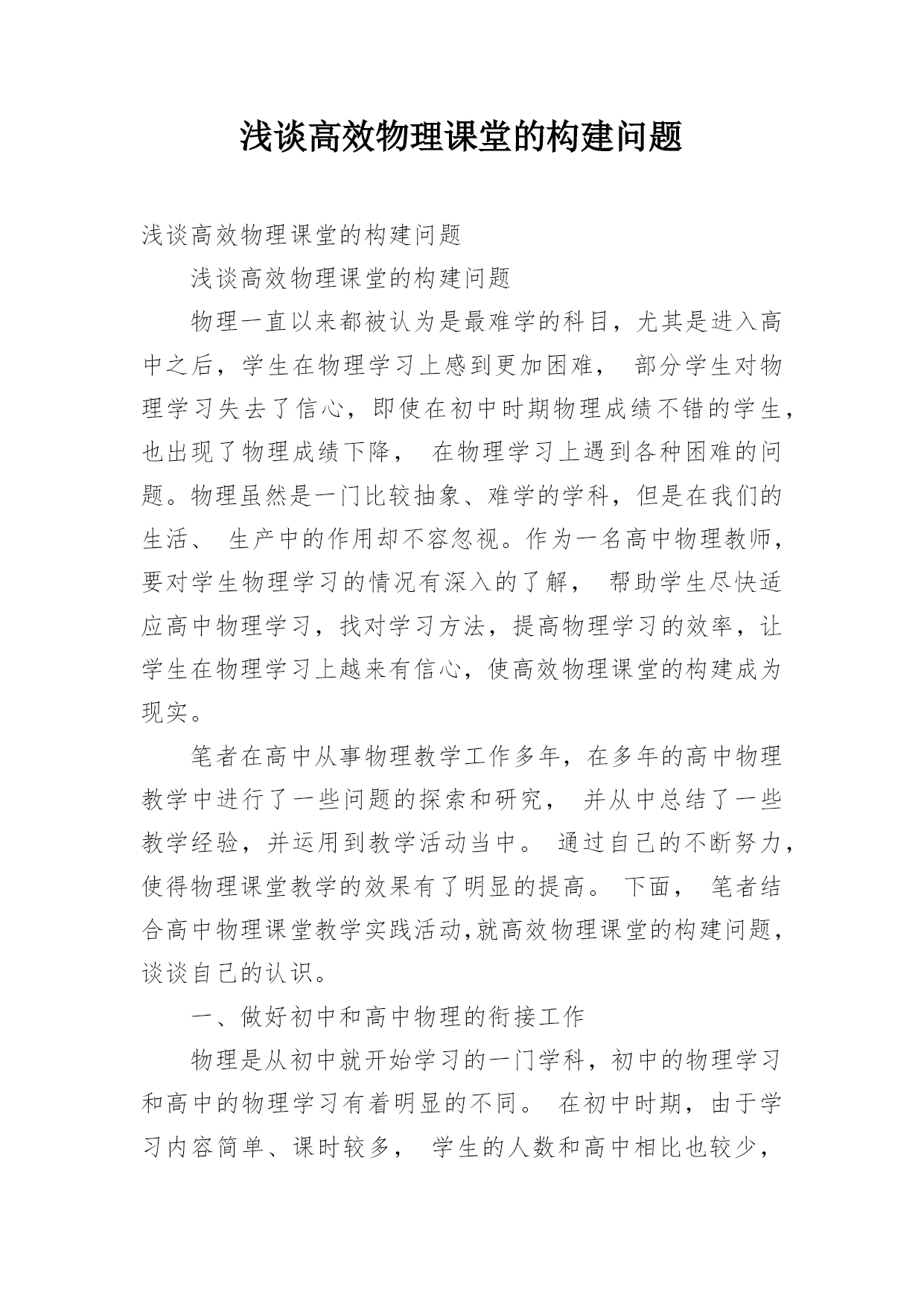 浅谈高效物理课堂的构建问题

浅谈高效物理课堂的构建问题

浅谈高效物理课堂的构建问题

物理一直以来都被认为是最难学的科目，尤其是进入高中之后，学生在物理学习上感到更加困难， 部分学生对物理学习失去了信心，即使在初中时期物理成绩不错的学生，也出现了物理成绩下降， 在物理学习上遇到各种困难的问题。物理虽然是一门比较抽象、难学的学科，但是在我们的生活、 生产中的作用却不容忽视。作为一名高中物理教师，要对学生物理学习的情况有深入的了解， 帮助学生尽快适应高中物理学习，找对学习方法，提高物理学习的效率，让学生在物理学习上越来有信心，使高效物理课堂的构建成为现实。

笔者在高中从事物理教学工作多年，在多年的高中物理教学中进行了一些问题的探索和研究， 并从中总结了一些教学经验，并运用到教学活动当中。 通过自己的不断努力，使得物理课堂教学的效果有了明显的提高。 下面， 笔者结合高中物理课堂教学实践活动,就高效物理课堂的构建问题，谈谈自己的认识。

一、做好初中和高中物理的衔接工作

物理是从初中就开始学习的一门学科，初中的物理学习和高中的物理学习有着明显的不同。 在初中时期，由于学习内容简单、课时较多， 学生的人数和高中相比也较少，